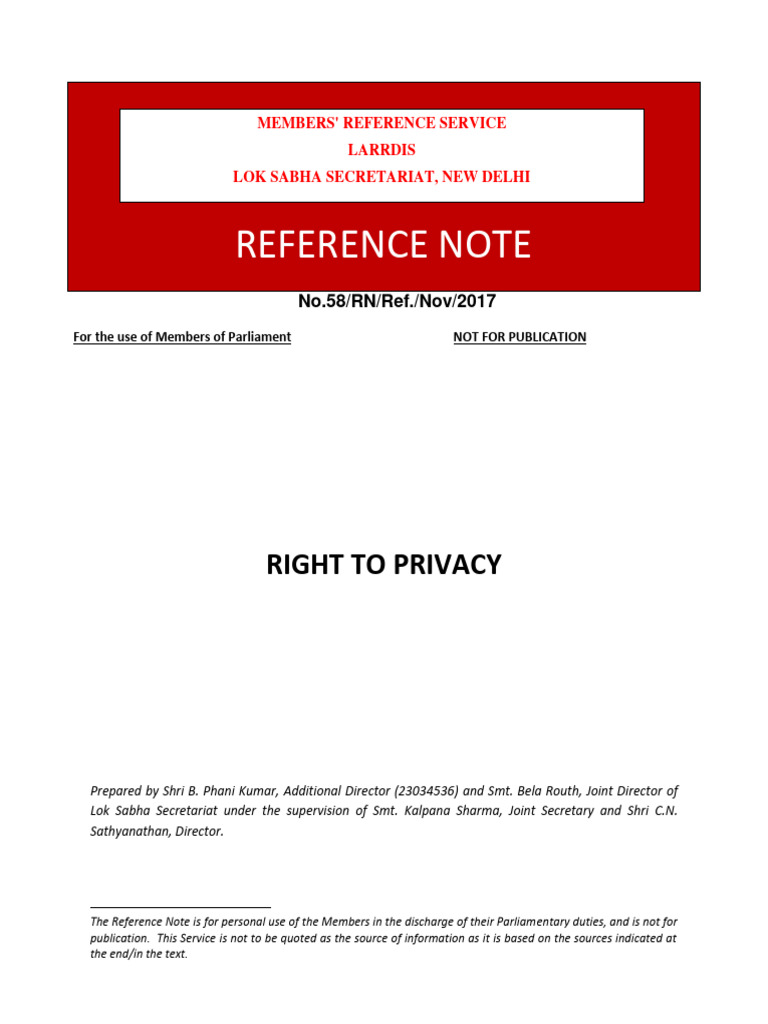 MEMBERS' REFERENCE SERVICE
LARRDIS
LOK SABHA SECRETARIAT, NEW DELHI

REFERENCE NOTE

No.58/RN/Ref./Nov/2017

For the use of Members of Parliament

NOT FOR PUBLICATION

RIGHT TO PRIVACY

Prepared by Shri B. Phani Kumar, Additional Director (23034536) and Smt. Bela Routh, Joint Director of Lok Sabha Secretariat under the supervision of Smt. Kalpana Sharma, Joint Secretary and Shri C.N. Sathyanathan, Director.

The Reference Note is for personal use of the Members in the discharge of their Parliamentary duties, and is not for publication. This Service is not to be quoted as the source of information as it is based on the sources indicated at the end/in the text.